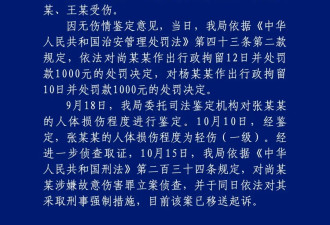 某、王某受伤。

因无伤情鉴定意见，当日，我局依据《中华人民共和国治安管理处罚法》第四十三条第二款规定，依法对尚某某作出行政拘留12日并处罚款1000元的处罚决定，对杨某某作出行政拘留10日并处罚款1000元的处罚决定。

9月18日，我局委托司法鉴定机构对张某某的人体损伤程度进行鉴定。10月10日，经鉴定，张某某的人体损伤程度为轻伤（一级）。经进一步侦查取证，10月15日，我局依据《中华人民共和国刑法》第二百三十四条规定，对尚某某涉嫌故意伤害罪立案侦查，并于同日依法对其采取刑事强制措施，目前该案已移送起诉。